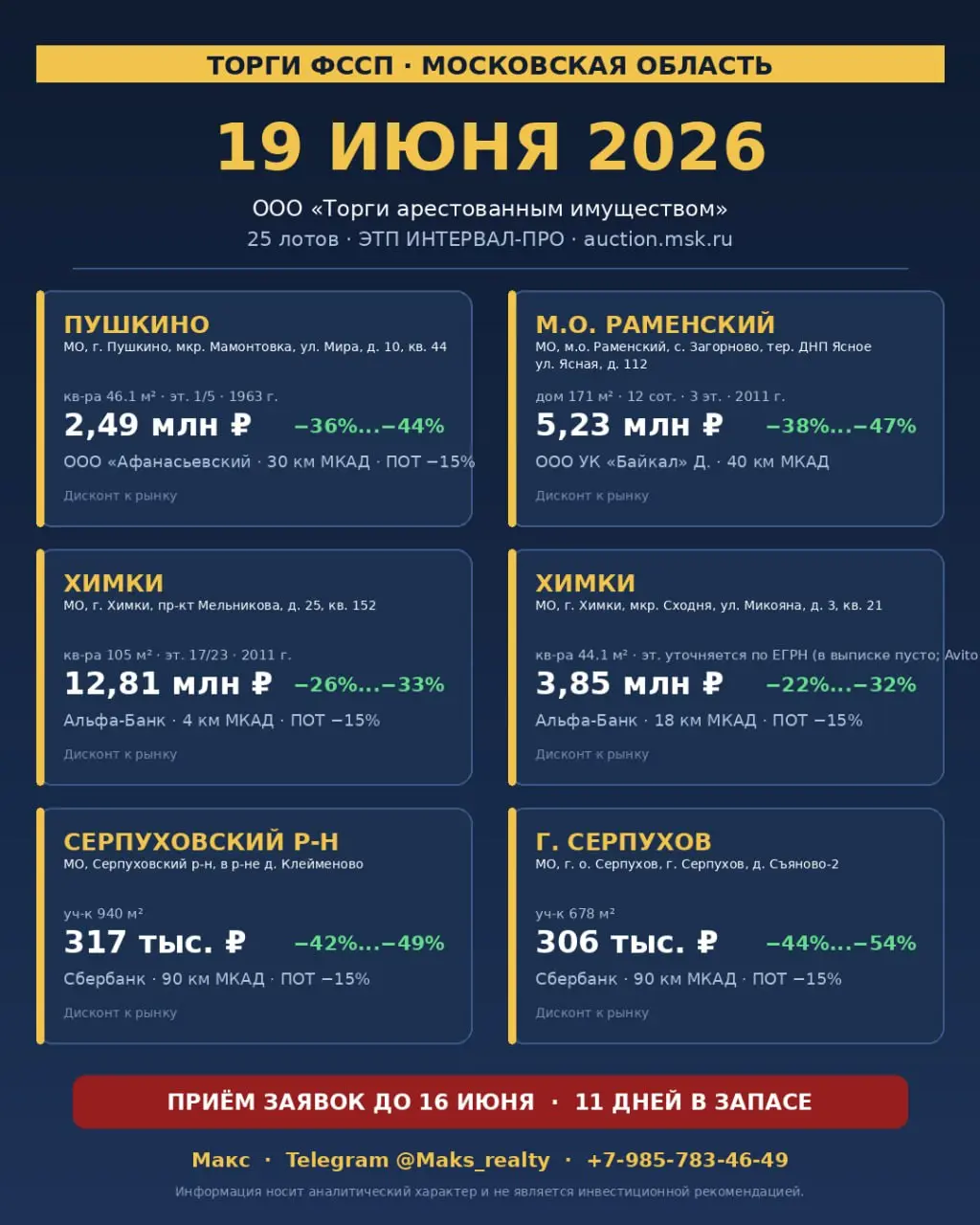 ТОРГИ ФССП · МОСКОВСКАЯ ОБЛАСТЬ

19 ИЮНЯ 2026

ООО «Торги арестованным имуществом»
25 лотов · ЭТП ИНТЕРВАЛ-ПРО · auction.msk.ru

ПУШКИНО
МО, г. Пушкино, мкр. Мамонтовка, ул. Мира, д. 10, кв. 44
кв-ра 46.1 м² · эт. 1/5 · 1963 г.
2,49 млн ₽ −36%...−44%
ООО «Афанасьевский · 30 км МКАД · ПОТ −15%
Дисконт к рынку

М.О. РАМЕНСКИЙ
МО, м.о. Раменский, с. Загорново, тер. ДНП Ясное ул. Ясная, д. 112
дом 171 м² · 12 сот. · 3 эт. · 2011 г.
5,23 млн ₽ −38%...−47%
ООО УК «Байкал» Д. · 40 км МКАД
Дисконт к рынку

ХИМКИ
МО, г. Химки, пр-кт Мельникова, д. 25, кв. 152
кв-ра 105 м² · эт. 17/23 · 2011 г.
12,81 млн ₽ −26%...−33%
Альфа-Банк · 4 км МКАД · ПОТ −15%
Дисконт к рынку

ХИМКИ
МО, г. Химки, мкр. Сходня, ул. Микояна, д. 3, кв. 21
кв-ра 44.1 м² · эт. уточняется по ЕГРН (в выписке пусто; Avito
3,85 млн ₽ −22%...−32%
Альфа-Банк · 18 км МКАД · ПОТ −15%
Дисконт к рынку

СЕРПУХОВСКИЙ Р-Н
МО, Серпуховский р-н, в р-не д. Клейменово
уч-к 940 м²
317 тыс. ₽ −42%...−49%
Сбербанк · 90 км МКАД · ПОТ −15%
Дисконт к рынку

Г. СЕРПУХОВ
МО, г. о. Серпухов, г. Серпухов, д. Съяново-2
уч-к 678 м²
306 тыс. ₽ −44%...−54%
Сбербанк · 90 км МКАД · ПОТ −15%
Дисконт к рынку

ПРИЁМ ЗАЯВОК ДО 16 ИЮНЯ · 11 ДНЕЙ В ЗАПАСЕ

Макс · Telegram @Maks_realty · +7-985-783-46-49
Информация носит аналитический характер и не является инвестиционной рекомендацией.